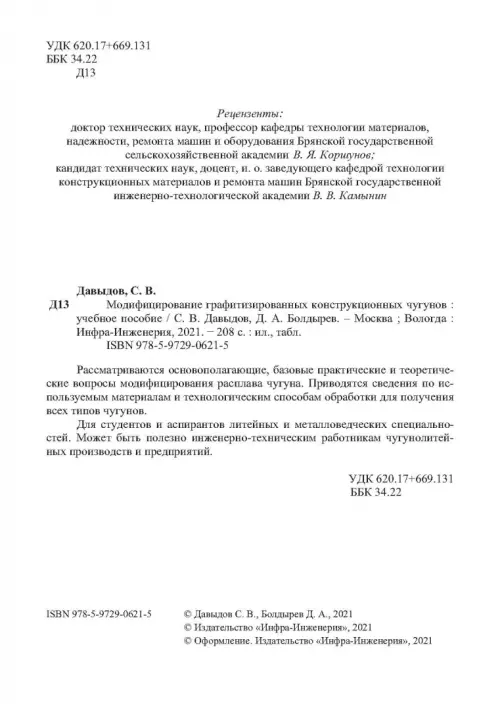 УДК 620.17+669.131
ББК 34.22
Д13

Рецензенты:
доктор технических наук, профессор кафедры технологии материалов, надежности, ремонта машин и оборудования Брянской государственной сельскохозяйственной академии В. Я. Коршунов;
кандидат технических наук, доцент, и. о. заведующего кафедрой технологии конструкционных материалов и ремонта машин Брянской государственной инженерно-технологической академии В. В. Камынин

Давыдов, С. В.
Д13 Модифицирование графитизированных конструкционных чугунов : учебное пособие / С. В. Давыдов, Д. А. Болдырев. – Москва ; Вологда : Инфра-Инженерия, 2021. – 208 с. : ил., табл.
ISBN 978-5-9729-0621-5

Рассматриваются основополагающие, базовые практические и теоретические вопросы модифицирования расплава чугуна. Приводятся сведения по используемым материалам и технологическим способам обработки для получения всех типов чугунов.

Для студентов и аспирантов литейных и металловедческих специальностей. Может быть полезно инженерно-техническим работникам чугунолитейных производств и предприятий.

УДК 620.17+669.131
ББК 34.22

ISBN 978-5-9729-0621-5
© Давыдов С. В., Болдырев Д. А., 2021
© Издательство «Инфра-Инженерия», 2021
© Оформление. Издательство «Инфра-Инженерия», 2021